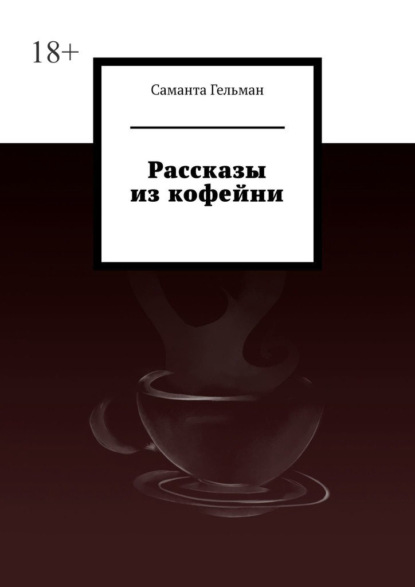 18+

Саманта Гельман

Рассказы из кофейни